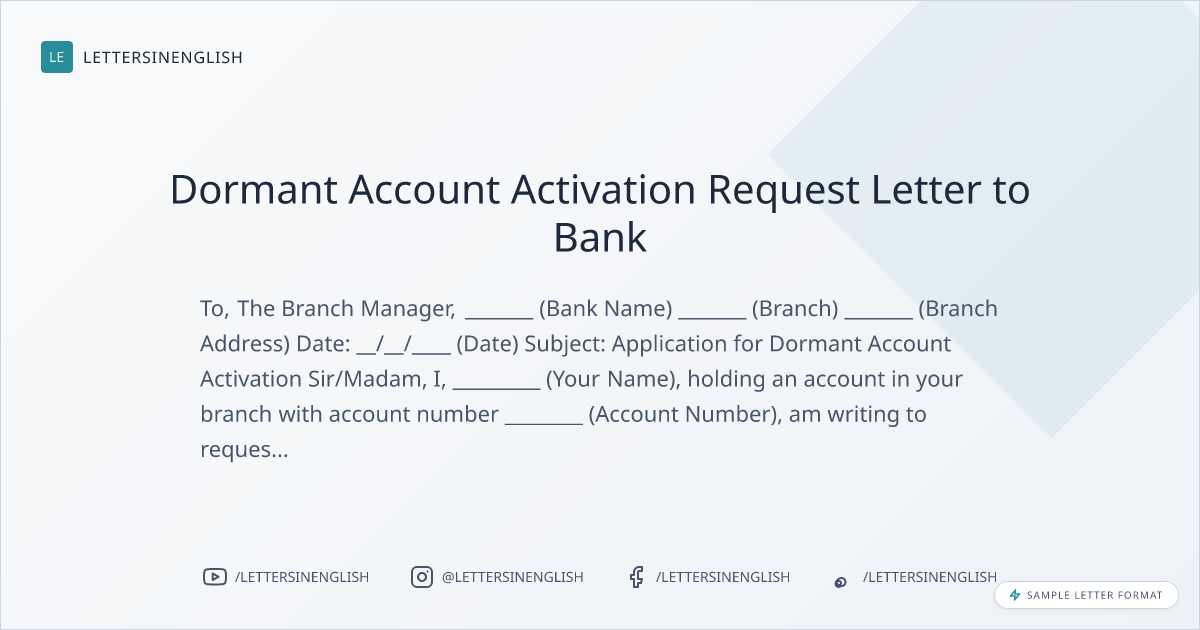 LE LETTERSINENGLISH

Dormant Account Activation Request Letter to Bank

To, The Branch Manager, ____ (Bank Name) ____ (Branch) ____ (Branch Address) Date: ____/____/____ (Date) Subject: Application for Dormant Account Activation Sir/Madam, I, ____ (Your Name), holding an account in your branch with account number ____ (Account Number), am writing to reques...

/LETTERSINENGLISH @LETTERSINENGLISH /LETTERSINENGLISH /LETTERSINENGLISH

SAMPLE LETTER FORMAT